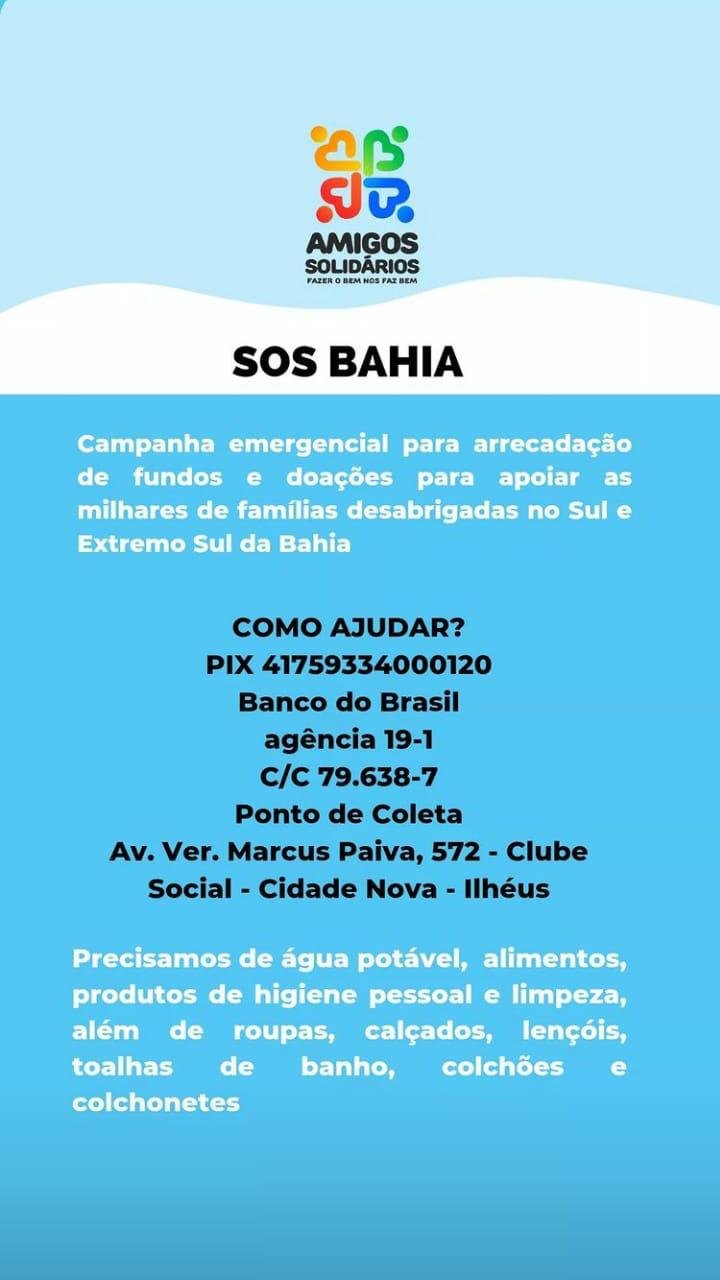 AMIGOS SOLIDÁRIOS
FAZER O BEM NOS FAZ BEM

SOS BAHIA

Campanha emergencial para arrecadação de fundos e doações para apoiar as milhares de famílias desabrigadas no Sul e Extremo Sul da Bahia

COMO AJUDAR?
PIX 41759334000120
Banco do Brasil
agência 19-1
C/C 79.638-7
Ponto de Coleta
Av. Ver. Marcus Paiva, 572 - Clube Social - Cidade Nova - Ilhéus

Precisamos de água potável, alimentos, produtos de higiene pessoal e limpeza, além de roupas, calçados, lençóis, toalhas de banho, colchões e colchonetes